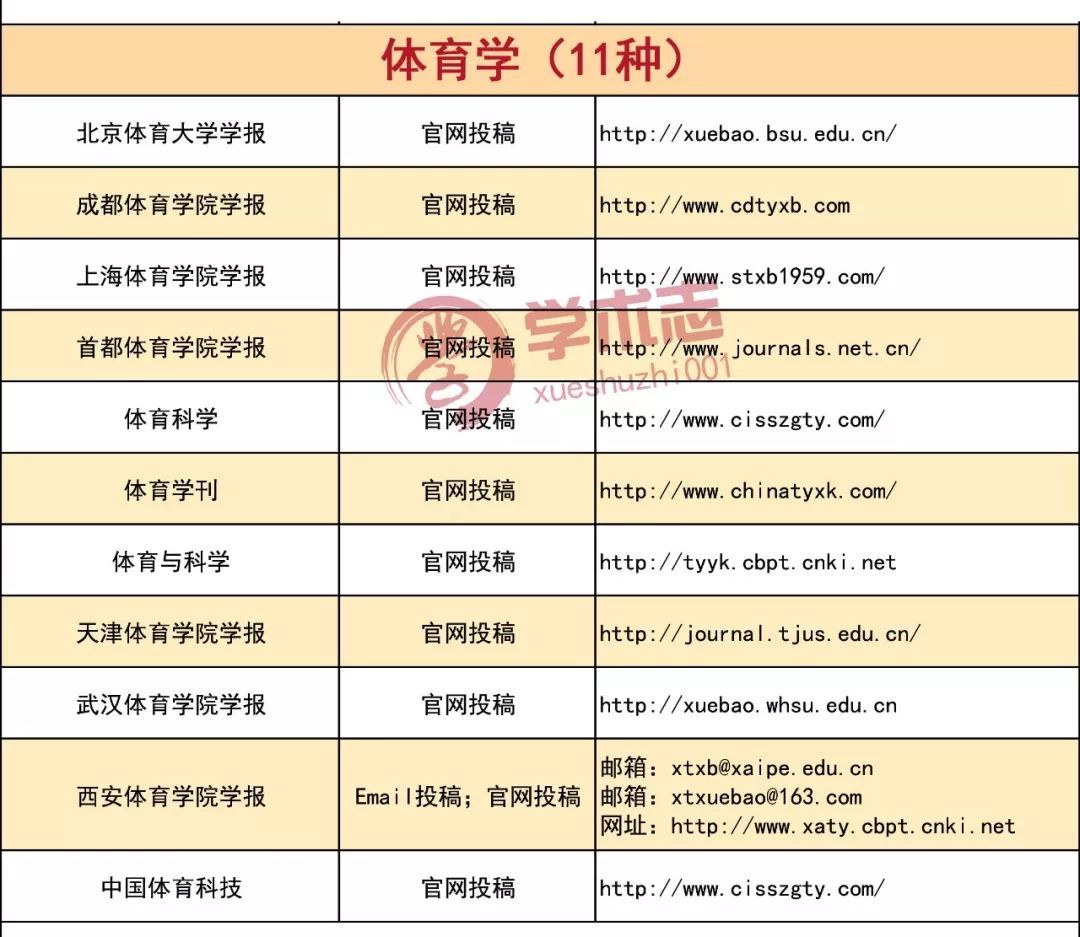 | 体育学（11种） | | |
|---|---|---|
| 北京体育大学学报 | 官网投稿 | http://xuebao.bsu.edu.cn/ |
| 成都体育学院学报 | 官网投稿 | http://www.cdtyxb.com |
| 上海体育学院学报 | 官网投稿 | http://www.stxb1959.com/ |
| 首都体育学院学报 | 官网投稿 | http://www.journals.net.cn/ |
| 体育科学 | 官网投稿 | http://www.cisszgty.com/ |
| 体育学刊 | 官网投稿 | http://www.chinatyxk.com/ |
| 体育与科学 | 官网投稿 | http://tyyk.cbpt.cnki.net |
| 天津体育学院学报 | 官网投稿 | http://journal.tjus.edu.cn/ |
| 武汉体育学院学报 | 官网投稿 | http://xuebao.whsu.edu.cn |
| 西安体育学院学报 | Email投稿；官网投稿 | 邮箱：xtxb@xaipe.edu.cn 邮箱：xtxuebao@163.com 网址：http://www.xaty.cbpt.cnki.net |
| 中国体育科技 | 官网投稿 | http://www.cisszgty.com/ |

学术志 xueshuzhi001